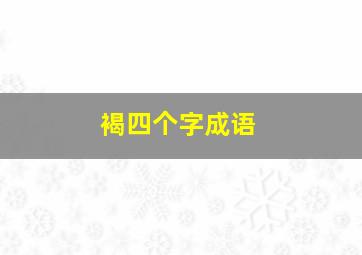 褐四个字成语